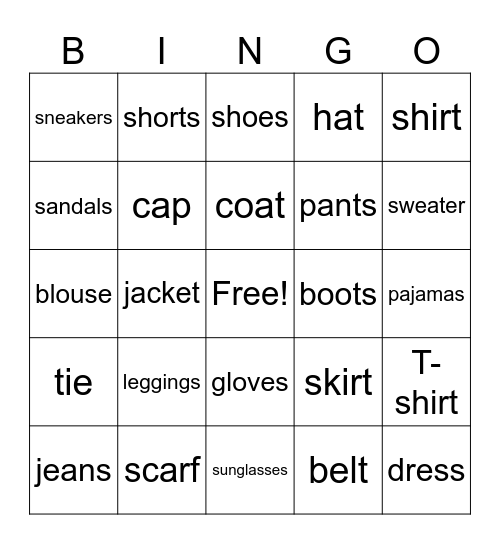 | B | I | N | G | O |
|---|---|---|---|---|
| sneakers | shorts | shoes | hat | shirt |
| sandals | cap | coat | pants | sweater |
| blouse | jacket | Free! | boots | pajamas |
| tie | leggings | gloves | skirt | T-shirt |
| jeans | scarf | sunglasses | belt | dress |